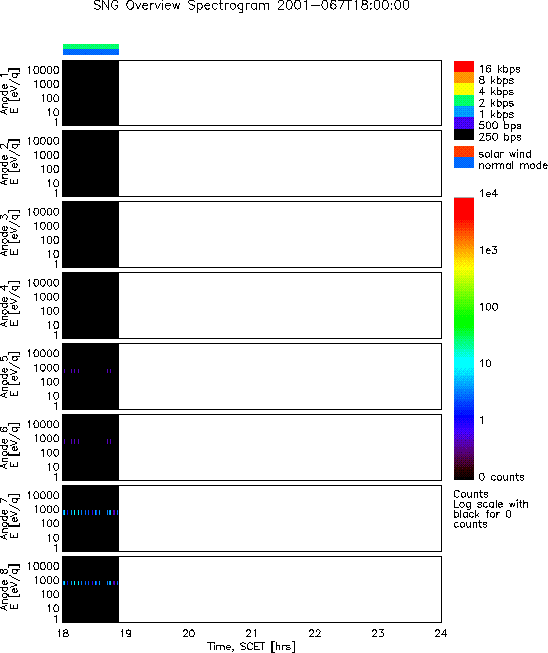 SNG Overview Spectrogram 2001-067T18:00:00

Anode 1
E [eV/q]
10000
1000
100
10
1

Anode 2
E [eV/q]
10000
1000
100
10
1

Anode 3
E [eV/q]
10000
1000
100
10
1

Anode 4
E [eV/q]
10000
1000
100
10
1

Anode 5
E [eV/q]
10000
1000
100
10
1

Anode 6
E [eV/q]
10000
1000
100
10
1

Anode 7
E [eV/q]
10000
1000
100
10
1

Anode 8
E [eV/q]
10000
1000
100
10
1

18 19 20 21 22 23 24
Time, SCET [hrs]

16 kbps
8 kbps
4 kbps
2 kbps
1 kbps
500 bps
250 bps

solar wind
normal mode

1e4
1e3
100
10
1
0 counts

Counts
Log scale with black for 0 counts